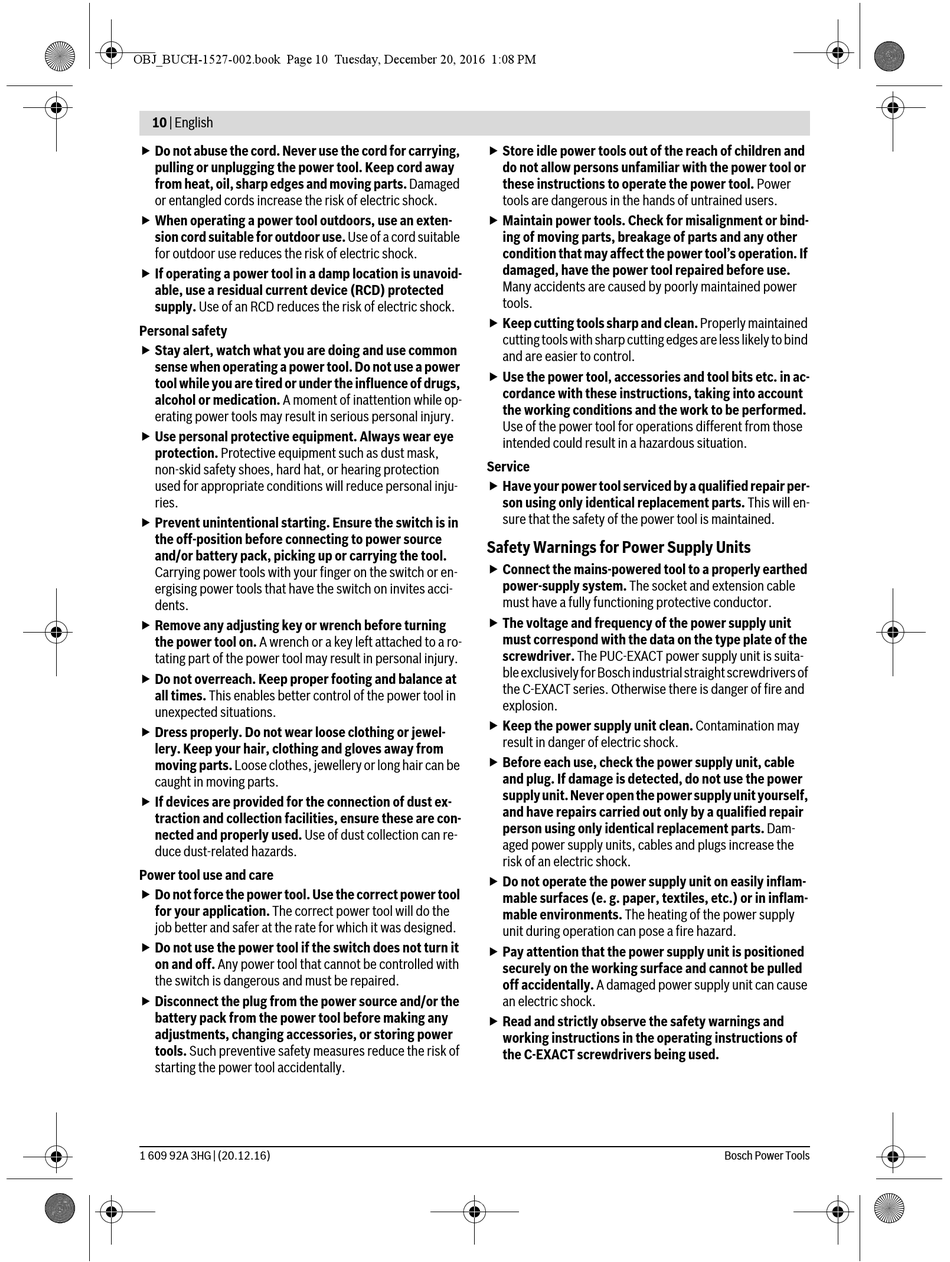 OBJ_BUCH-1527-002.book Page 10 Tuesday, December 20, 2016 1:08 PM

10 | English

▶ Do not abuse the cord. Never use the cord for carrying, pulling or unplugging the power tool. Keep cord away from heat, oil, sharp edges and moving parts. Damaged or entangled cords increase the risk of electric shock.

▶ When operating a power tool outdoors, use an extension cord suitable for outdoor use. Use of a cord suitable for outdoor use reduces the risk of electric shock.

▶ If operating a power tool in a damp location is unavoidable, use a residual current device (RCD) protected supply. Use of an RCD reduces the risk of electric shock.

Personal safety

▶ Stay alert, watch what you are doing and use common sense when operating a power tool. Do not use a power tool while you are tired or under the influence of drugs, alcohol or medication. A moment of inattention while operating power tools may result in serious personal injury.

▶ Use personal protective equipment. Always wear eye protection. Protective equipment such as dust mask, non-skid safety shoes, hard hat, or hearing protection used for appropriate conditions will reduce personal injuries.

▶ Prevent unintentional starting. Ensure the switch is in the off-position before connecting to power source and/or battery pack, picking up or carrying the tool. Carrying power tools with your finger on the switch or energising power tools that have the switch on invites accidents.

▶ Remove any adjusting key or wrench before turning the power tool on. A wrench or a key left attached to a rotating part of the power tool may result in personal injury.

▶ Do not overreach. Keep proper footing and balance at all times. This enables better control of the power tool in unexpected situations.

▶ Dress properly. Do not wear loose clothing or jewellery. Keep your hair, clothing and gloves away from moving parts. Loose clothes, jewellery or long hair can be caught in moving parts.

▶ If devices are provided for the connection of dust extraction and collection facilities, ensure these are connected and properly used. Use of dust collection can reduce dust-related hazards.

Power tool use and care

▶ Do not force the power tool. Use the correct power tool for your application. The correct power tool will do the job better and safer at the rate for which it was designed.

▶ Do not use the power tool if the switch does not turn it on and off. Any power tool that cannot be controlled with the switch is dangerous and must be repaired.

▶ Disconnect the plug from the power source and/or the battery pack from the power tool before making any adjustments, changing accessories, or storing power tools. Such preventive safety measures reduce the risk of starting the power tool accidentally.

▶ Store idle power tools out of the reach of children and do not allow persons unfamiliar with the power tool or these instructions to operate the power tool. Power tools are dangerous in the hands of untrained users.

▶ Maintain power tools. Check for misalignment or binding of moving parts, breakage of parts and any other condition that may affect the power tool's operation. If damaged, have the power tool repaired before use. Many accidents are caused by poorly maintained power tools.

▶ Keep cutting tools sharp and clean. Properly maintained cutting tools with sharp cutting edges are less likely to bind and are easier to control.

▶ Use the power tool, accessories and tool bits etc. in accordance with these instructions, taking into account the working conditions and the work to be performed. Use of the power tool for operations different from those intended could result in a hazardous situation.

Service

▶ Have your power tool serviced by a qualified repair person using only identical replacement parts. This will ensure that the safety of the power tool is maintained.

Safety Warnings for Power Supply Units

▶ Connect the mains-powered tool to a properly earthed power-supply system. The socket and extension cable must have a fully functioning protective conductor.

▶ The voltage and frequency of the power supply unit must correspond with the data on the type plate of the screwdriver. The PUC-EXACT power supply unit is suitable exclusively for Bosch industrial straight screwdrivers of the C-EXACT series. Otherwise there is danger of fire and explosion.

▶ Keep the power supply unit clean. Contamination may result in danger of electric shock.

▶ Before each use, check the power supply unit, cable and plug. If damage is detected, do not use the power supply unit. Never open the power supply unit yourself, and have repairs carried out only by a qualified repair person using only identical replacement parts. Damaged power supply units, cables and plugs increase the risk of an electric shock.

▶ Do not operate the power supply unit on easily inflammable surfaces (e. g. paper, textiles, etc.) or in inflammable environments. The heating of the power supply unit during operation can pose a fire hazard.

▶ Pay attention that the power supply unit is positioned securely on the working surface and cannot be pulled off accidentally. A damaged power supply unit can cause an electric shock.

▶ Read and strictly observe the safety warnings and working instructions in the operating instructions of the C-EXACT screwdrivers being used.

1 609 92A 3HG | (20.12.16)

Bosch Power Tools